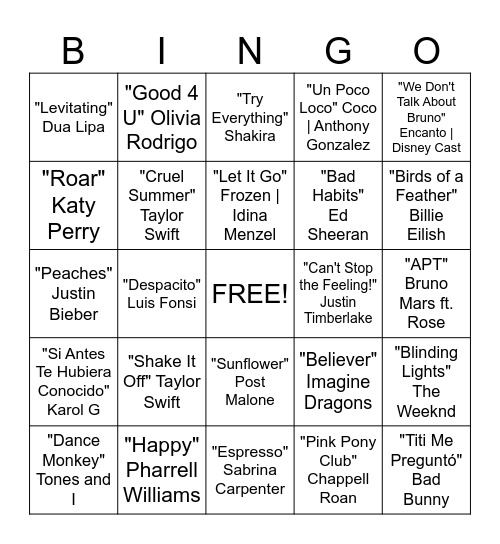 | B | I | N | G | O |
|---|---|---|---|---|
| "Levitating" Dua Lipa | "Good 4 U" Olivia Rodrigo | "Try Everything" Shakira | "Un Poco Loco" Coco \| Anthony Gonzalez | "We Don't Talk About Bruno" Encanto \| Disney Cast |
| "Roar" Katy Perry | "Cruel Summer" Taylor Swift | "Let It Go" Frozen \| Idina Menzel | "Bad Habits" Ed Sheeran | "Birds of a Feather" Billie Eilish |
| "Peaches" Justin Bieber | "Despacito" Luis Fonsi | FREE! | "Can't Stop the Feeling!" Justin Timberlake | "APT" Bruno Mars ft. Rose |
| "Si Antes Te Hubiera Conocido" Karol G | "Shake It Off" Taylor Swift | "Sunflower" Post Malone | "Believer" Imagine Dragons | "Blinding Lights" The Weeknd |
| "Dance Monkey" Tones and I | "Happy" Pharrell Williams | "Espresso" Sabrina Carpenter | "Pink Pony Club" Chappell Roan | "Titi Me Preguntó" Bad Bunny |